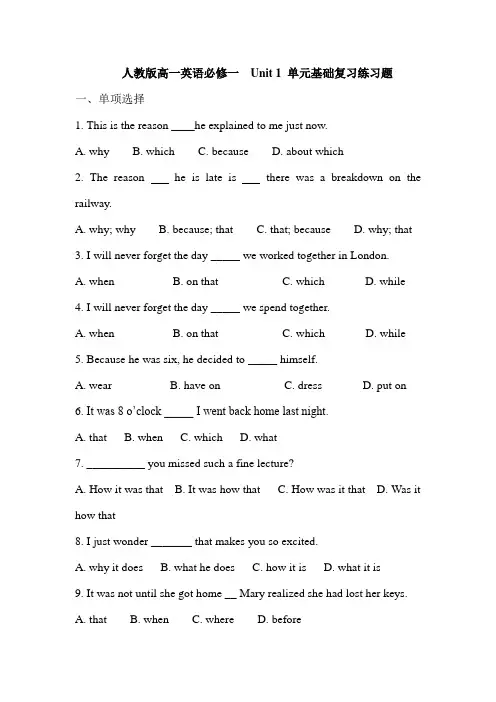 人教版高一英语必修一 Unit 1 单元基础复习练习题

一、单项选择

1. This is the reason ____he explained to me just now.

A. why B. which C. because D. about which

2. The reason ___ he is late is ___ there was a breakdown on the railway.

A. why; why B. because; that C. that; because D. why; that

3. I will never forget the day _____ we worked together in London.

A. when B. on that C. which D. while

4. I will never forget the day _____ we spend together.

A. when B. on that C. which D. while

5. Because he was six, he decided to _____ himself.

A. wear B. have on C. dress D. put on

6. It was 8 o'clock _____ I went back home last night.

A. that B. when C. which D. what

7. __________ you missed such a fine lecture?

A. How it was that B. It was how that C. How was it that D. Was it how that

8. I just wonder _______ that makes you so excited.

A. why it does B. what he does C. how it is D. what it is

9. It was not until she got home __ Mary realized she had lost her keys.

A. that B. when C. where D. before